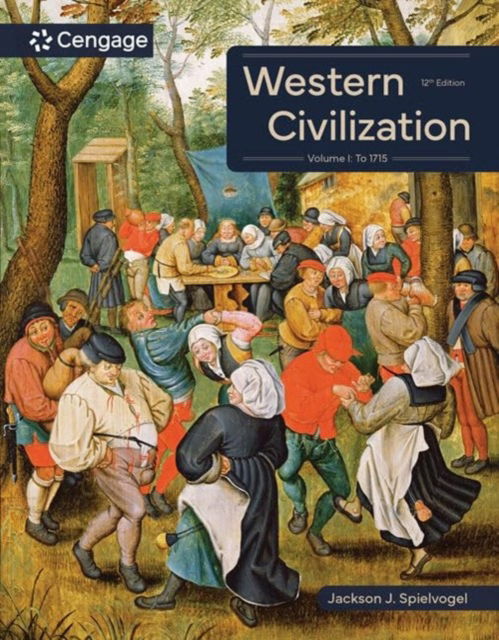 Cengage

Western Civilization

12th Edition

Volume I: To 1715

Jackson J. Spielvogel